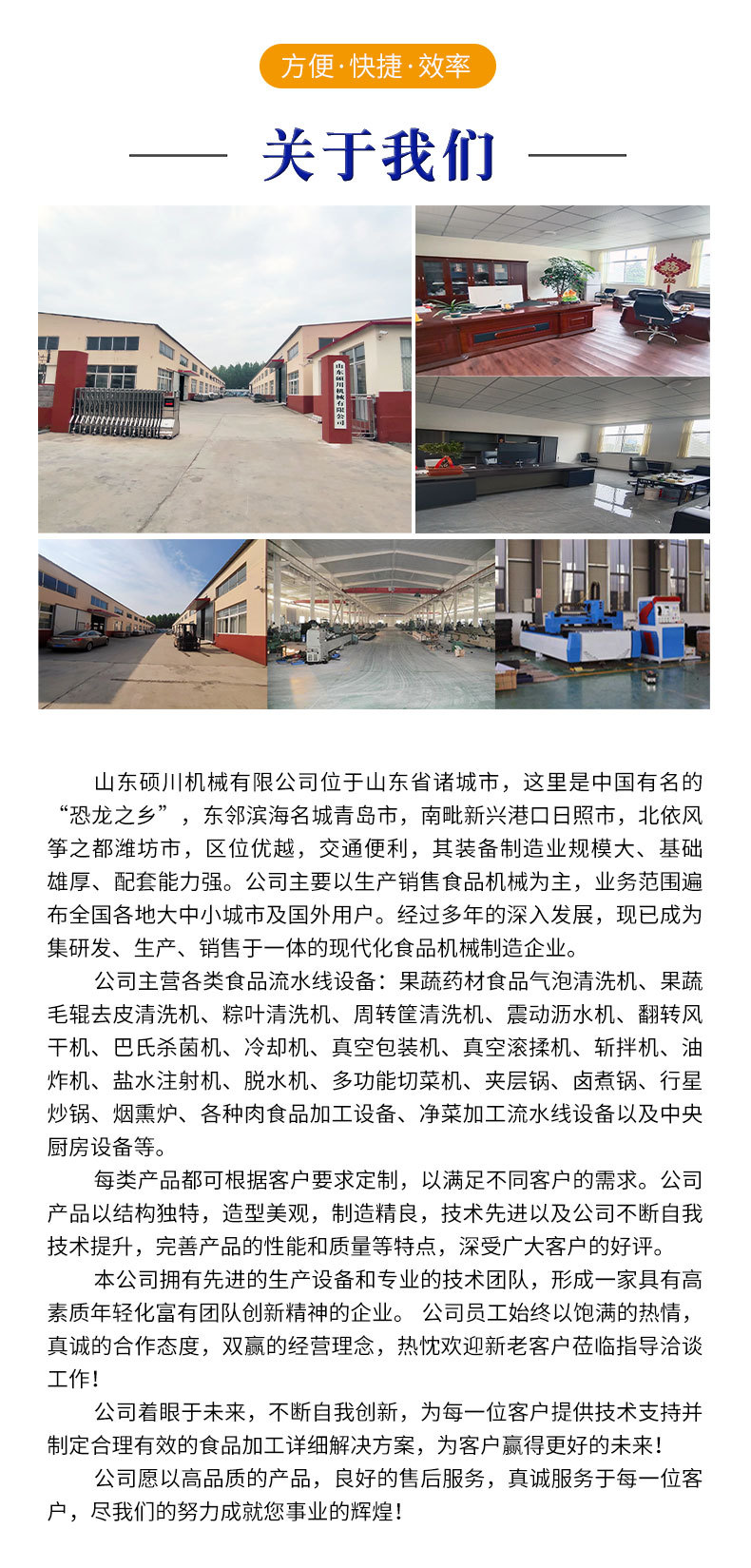 方便·快捷·效率

关于我们

山东硕川机械有限公司

山东硕川机械有限公司位于山东省诸城市，这里是中国有名的“恐龙之乡”，东邻滨海名城青岛市，南毗新兴港口日照市，北依风筝之都潍坊市，区位优越，交通便利，其装备制造业规模大、基础雄厚、配套能力强。公司主要以生产销售食品机械为主，业务范围遍布全国各地大中小城市及国外用户。经过多年的深入发展，现已成为集研发、生产、销售于一体的现代化食品机械制造企业。

公司主营各类食品流水线设备：果蔬药材食品气泡清洗机、果蔬毛辊去皮清洗机、粽叶清洗机、周转筐清洗机、震动沥水机、翻转风干机、巴氏杀菌机、冷却机、真空包装机、真空滚揉机、斩拌机、油炸机、盐水注射机、脱水机、多功能切菜机、夹层锅、卤煮锅、行星炒锅、烟熏炉、各种肉食品加工设备、净菜加工流水线设备以及中央厨房设备等。

每类产品都可根据客户要求定制，以满足不同客户的需求。公司产品以结构独特，造型美观，制造精良，技术先进以及公司不断自我技术提升，完善产品的性能和质量等特点，深受广大客户的好评。

本公司拥有先进的生产设备和专业的技术团队，形成一家具有高素质年轻化富有团队创新精神的企业。 公司员工始终以饱满的热情，真诚的合作态度，双赢的经营理念，热忱欢迎新老客户莅临指导洽谈工作！

公司着眼于未来，不断自我创新，为每一位客户提供技术支持并制定合理有效的食品加工详细解决方案，为客户赢得更好的未来！

公司愿以高品质的产品，良好的售后服务，真诚服务于每一位客户，尽我们的努力成就您事业的辉煌！